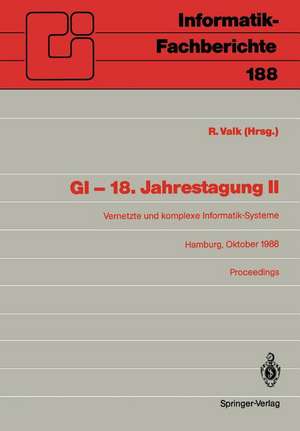 Informatik-Fachberichte
188

R. Valk (Hrsg.)

GI – 18. Jahrestagung II

Vernetzte und komplexe Informatik-Systeme

Hamburg, Oktober 1988

Proceedings

Springer-Verlag